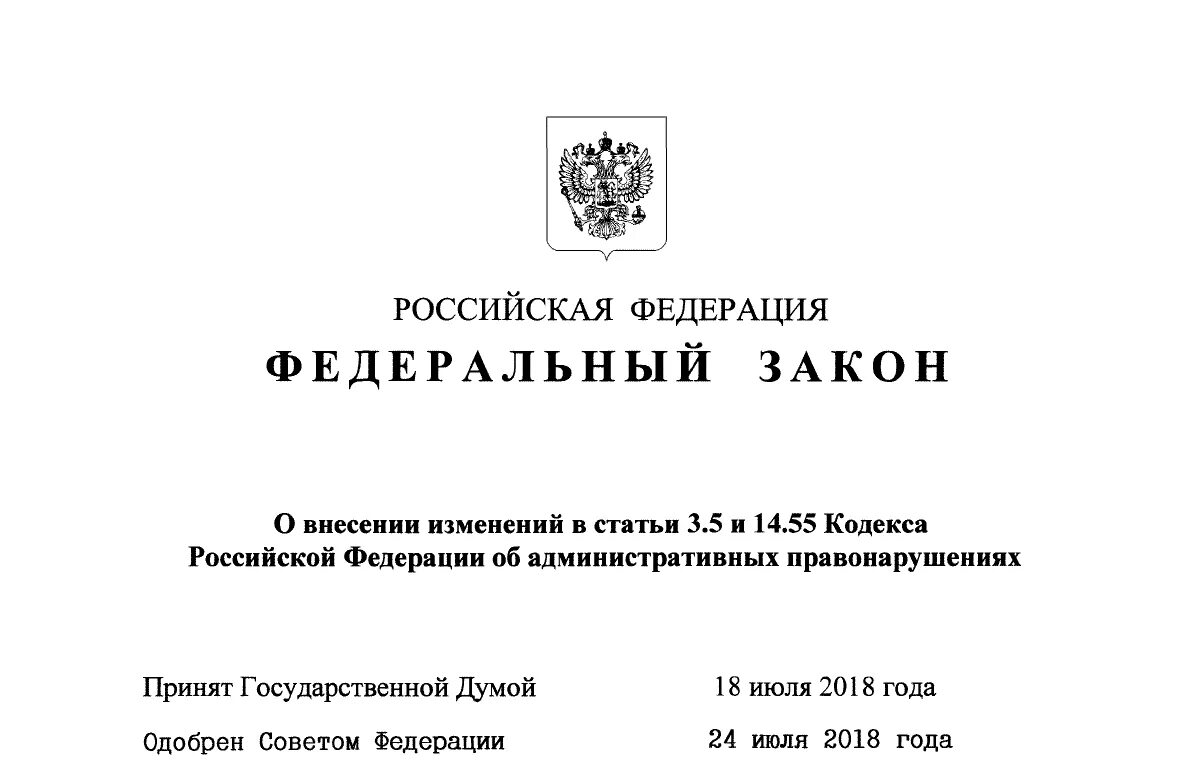 РОССИЙСКАЯ ФЕДЕРАЦИЯ

ФЕДЕРАЛЬНЫЙ ЗАКОН

О внесении изменений в статьи 3.5 и 14.55 Кодекса Российской Федерации об административных правонарушениях

Принят Государственной Думой 18 июля 2018 года

Одобрен Советом Федерации 24 июля 2018 года